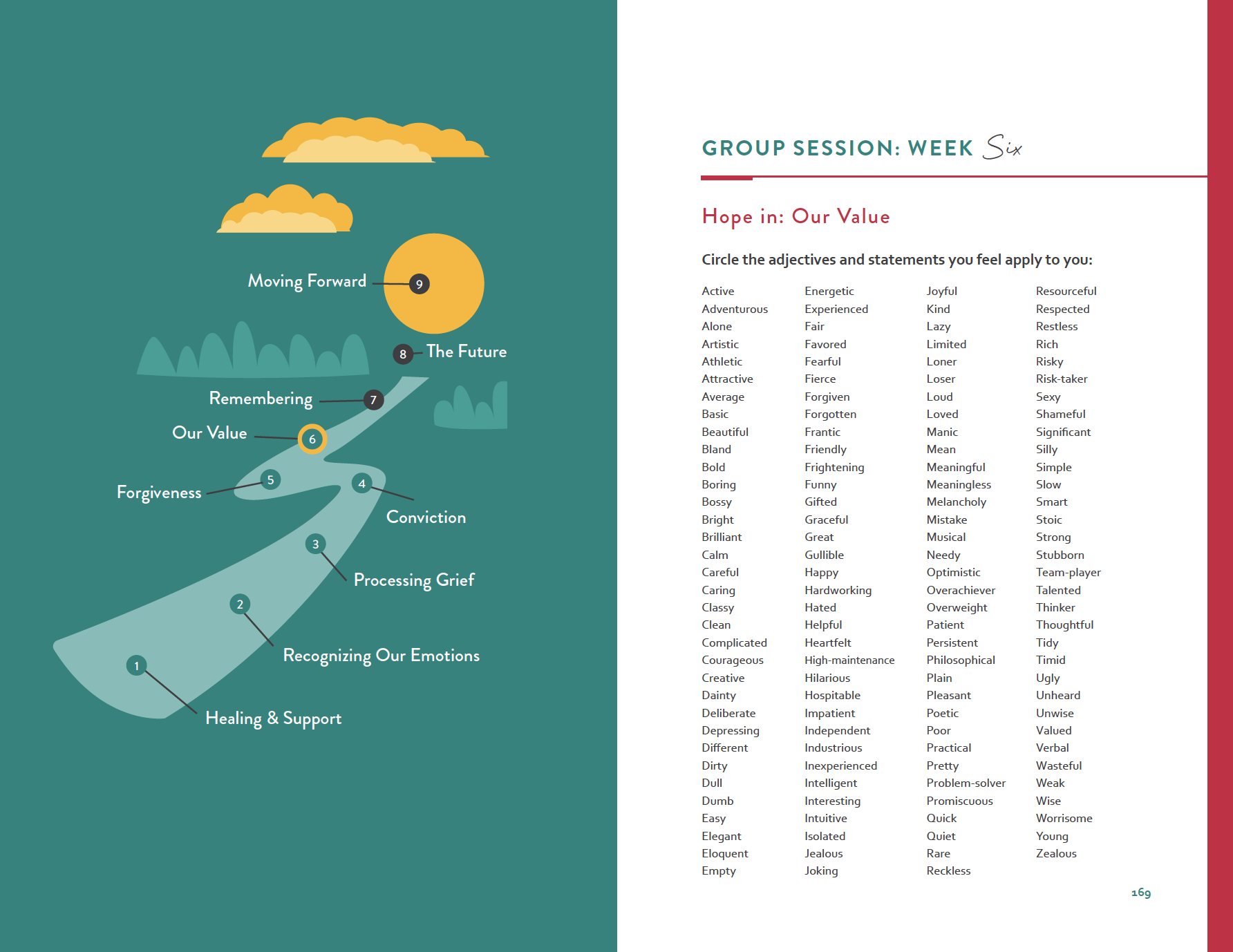 Moving Forward 9

8 The Future

Remembering 7

Our Value 6

Forgiveness 5

4 Conviction

3 Processing Grief

2 Recognizing Our Emotions

1 Healing & Support

GROUP SESSION: WEEK Six

Hope in: Our Value

Circle the adjectives and statements you feel apply to you:

Active
Adventurous
Alone
Artistic
Athletic
Attractive
Average
Basic
Beautiful
Bland
Bold
Boring
Bossy
Bright
Brilliant
Calm
Careful
Caring
Classy
Clean
Complicated
Courageous
Creative
Dainty
Deliberate
Depressing
Different
Dirty
Dull
Dumb
Easy
Elegant
Eloquent
Empty

Energetic
Experienced
Fair
Favored
Fearful
Fierce
Forgiven
Forgotten
Frantic
Friendly
Frightening
Funny
Gifted
Graceful
Great
Gullible
Happy
Hardworking
Hated
Helpful
Heartfelt
High-maintenance
Hilarious
Hospitable
Impatient
Independent
Industrious
Inexperienced
Intelligent
Interesting
Intuitive
Isolated
Jealous
Joking

Joyful
Kind
Lazy
Limited
Loner
Loser
Loud
Loved
Manic
Mean
Meaningful
Meaningless
Melancholy
Mistake
Musical
Needy
Optimistic
Overachiever
Overweight
Patient
Persistent
Philosophical
Plain
Pleasant
Poetic
Poor
Practical
Pretty
Problem-solver
Promiscuous
Quick
Quiet
Rare
Reckless

Resourceful
Respected
Restless
Rich
Risky
Risk-taker
Sexy
Shameful
Significant
Silly
Simple
Slow
Smart
Stoic
Strong
Stubborn
Team-player
Talented
Thinker
Thoughtful
Tidy
Timid
Ugly
Unheard
Unwise
Valued
Verbal
Wasteful
Weak
Wise
Worrisome
Young
Zealous

169